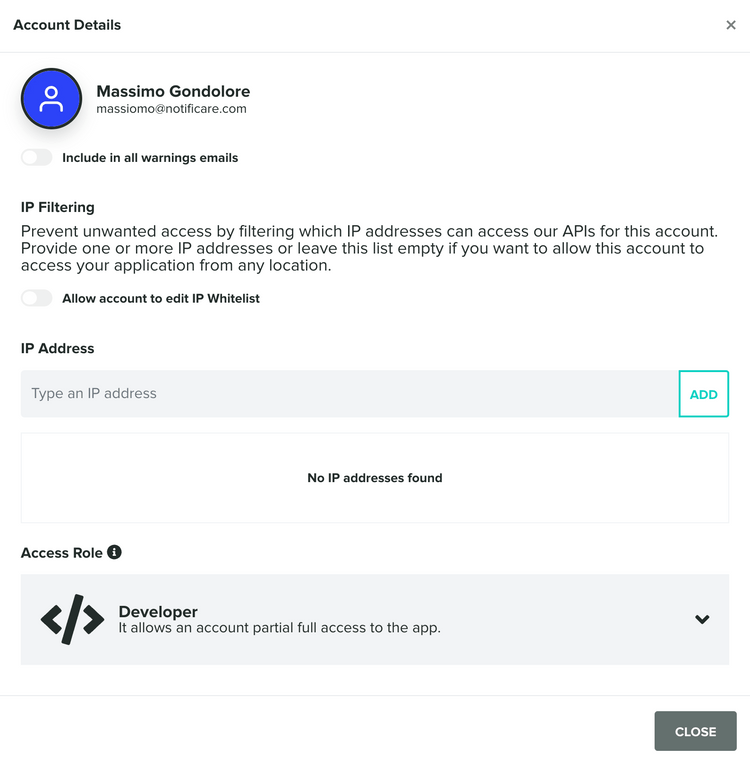 Account Details
×

Massimo Gondolore
massiomo@notificare.com

Include in all warnings emails

IP Filtering
Prevent unwanted access by filtering which IP addresses can access our APIs for this account. Provide one or more IP addresses or leave this list empty if you want to allow this account to access your application from any location.

Allow account to edit IP Whitelist

IP Address
Type an IP address
ADD

No IP addresses found

Access Role

Developer
It allows an account partial full access to the app.

CLOSE